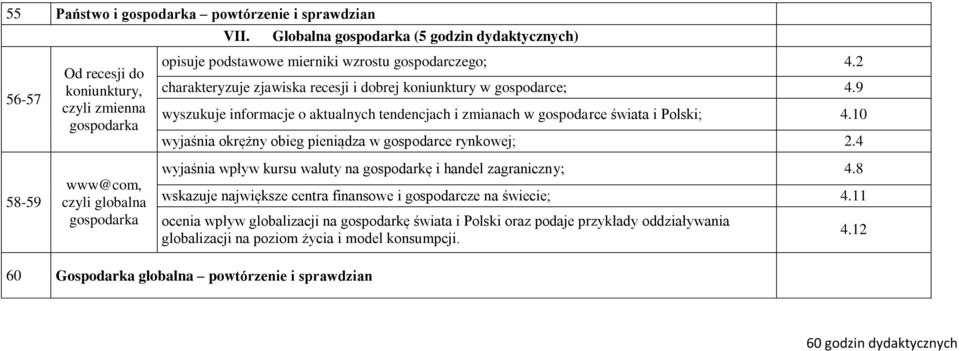 | 55 | Państwo i gospodarka – powtórzenie i sprawdzian | | |
|---|---|---|---|
| | VII. Globalna gospodarka (5 godzin dydaktycznych) | | |
| 56-57 | Od recesji do koniunktury, czyli zmienna gospodarka | opisuje podstawowe mierniki wzrostu gospodarczego; | 4.2 |
| | | charakteryzuje zjawiska recesji i dobrej koniunktury w gospodarce; | 4.9 |
| | | wyszukuje informacje o aktualnych tendencjach i zmianach w gospodarce świata i Polski; | 4.10 |
| | | wyjaśnia okrężny obieg pieniądza w gospodarce rynkowej; | 2.4 |
| 58-59 | www@com, czyli globalna gospodarka | wyjaśnia wpływ kursu waluty na gospodarkę i handel zagraniczny; | 4.8 |
| | | wskazuje największe centra finansowe i gospodarcze na świecie; | 4.11 |
| | | ocenia wpływ globalizacji na gospodarkę świata i Polski oraz podaje przykłady oddziaływania globalizacji na poziom życia i model konsumpcji. | 4.12 |
| 60 | Gospodarka globalna – powtórzenie i sprawdzian | | |

60 godzin dydaktycznych